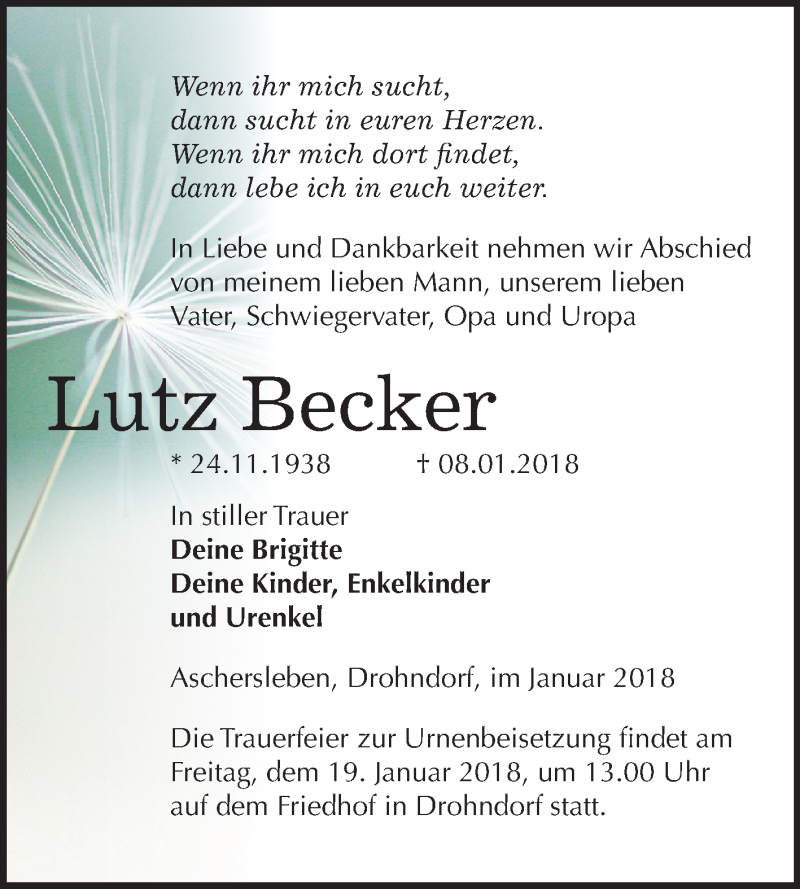 Wenn ihr mich sucht,
dann sucht in euren Herzen.
Wenn ihr mich dort findet,
dann lebe ich in euch weiter.

In Liebe und Dankbarkeit nehmen wir Abschied von meinem lieben Mann, unserem lieben Vater, Schwiegervater, Opa und Uropa

Lutz Becker

* 24.11.1938 † 08.01.2018

In stiller Trauer
Deine Brigitte
Deine Kinder, Enkelkinder
und Urenkel

Aschersleben, Drohndorf, im Januar 2018

Die Trauerfeier zur Urnenbeisetzung findet am Freitag, dem 19. Januar 2018, um 13.00 Uhr auf dem Friedhof in Drohndorf statt.